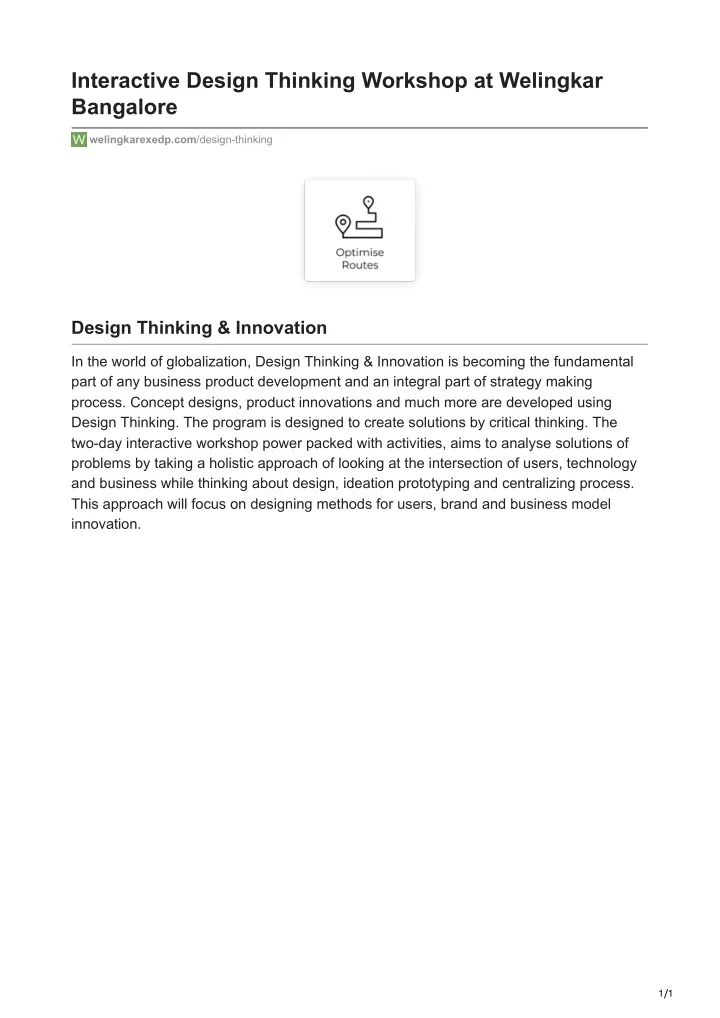 Interactive Design Thinking Workshop at Welingkar Bangalore

W welingkarexedp.com/design-thinking

Optimise Routes

Design Thinking & Innovation

In the world of globalization, Design Thinking & Innovation is becoming the fundamental part of any business product development and an integral part of strategy making process. Concept designs, product innovations and much more are developed using Design Thinking. The program is designed to create solutions by critical thinking. The two-day interactive workshop power packed with activities, aims to analyse solutions of problems by taking a holistic approach of looking at the intersection of users, technology and business while thinking about design, ideation prototyping and centralizing process. This approach will focus on designing methods for users, brand and business model innovation.

1/1